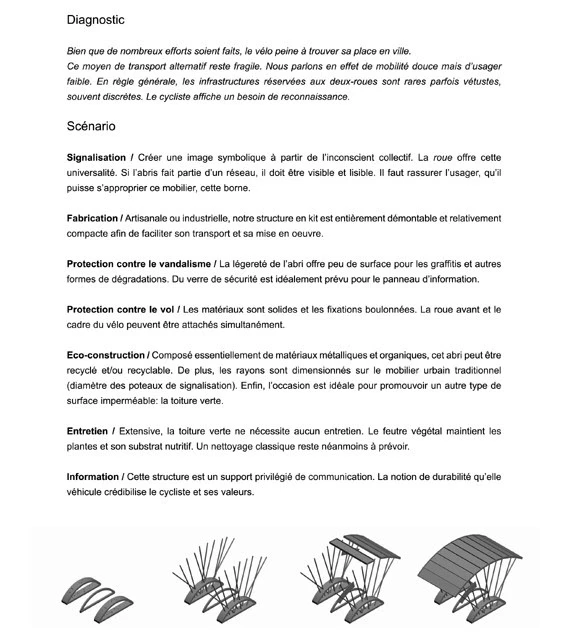 Diagnostic

Bien que de nombreux efforts soient faits, le vélo peine à trouver sa place en ville.
Ce moyen de transport alternatif reste fragile. Nous parlons en effet de mobilité douce mais d'usager faible. En règle générale, les infrastructures réservées aux deux-roues sont rares parfois vétustes, souvent discrètes. Le cycliste affiche un besoin de reconnaissance.

Scénario

Signalisation / Créer une image symbolique à partir de l'inconscient collectif. La roue offre cette universalité. Si l'abris fait partie d'un réseau, il doit être visible et lisible. Il faut rassurer l'usager, qu'il puisse s'approprier ce mobilier, cette borne.

Fabrication / Artisanale ou industrielle, notre structure en kit est entièrement démontable et relativement compacte afin de faciliter son transport et sa mise en oeuvre.

Protection contre le vandalisme / La légereté de l'abri offre peu de surface pour les graffitis et autres formes de dégradations. Du verre de sécurité est idéalement prévu pour le panneau d'information.

Protection contre le vol / Les matériaux sont solides et les fixations boulonnées. La roue avant et le cadre du vélo peuvent être attachés simultanément.

Eco-construction / Composé essentiellement de matériaux métalliques et organiques, cet abri peut être recyclé et/ou recyclable. De plus, les rayons sont dimensionnés sur le mobilier urbain traditionnel (diamètre des poteaux de signalisation). Enfin, l'occasion est idéale pour promouvoir un autre type de surface imperméable: la toiture verte.

Entretien / Extensive, la toiture verte ne nécessite aucun entretien. Le feutre végétal maintient les plantes et son substrat nutritif. Un nettoyage classique reste néanmoins à prévoir.

Information / Cette structure est un support privilégié de communication. La notion de durabilité qu'elle véhicule crédibilise le cycliste et ses valeurs.